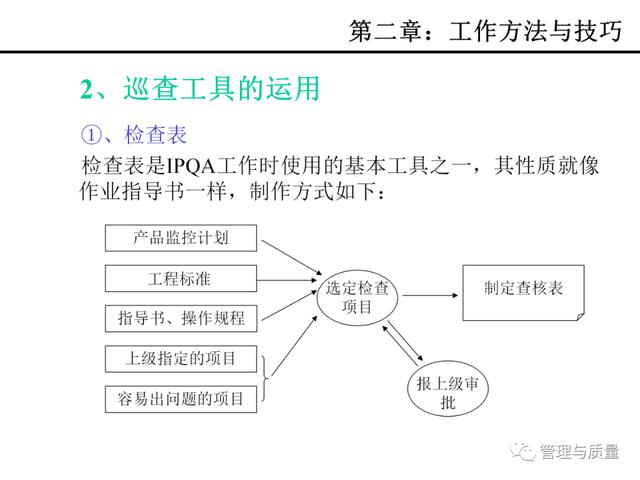 第二章：工作方法与技巧

2、巡查工具的运用

①、检查表

检查表是IPQA工作时使用的基本工具之一，其性质就像作业指导书一样，制作方式如下：

产品监控计划

工程标准

指导书、操作规程

上级指定的项目

容易出问题的项目

选定检查项目

制定查核表

报上级审批

管理与质量